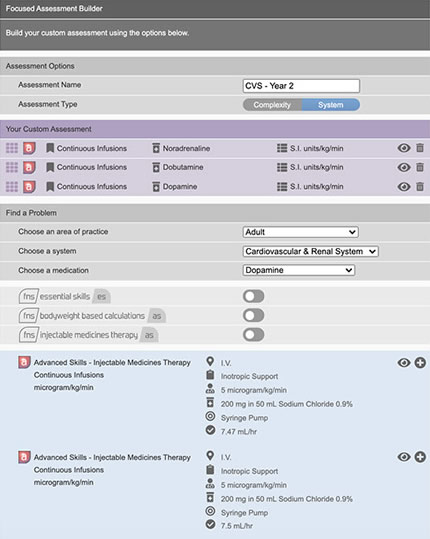 Focused Assessment Builder

Build your custom assessment using the options below.

Assessment Options

Assessment Name CVS - Year 2

Assessment Type Complexity System

Your Custom Assessment

a Continuous Infusions Noradrenaline S.I. units/kg/min

a Continuous Infusions Dobutamine S.I. units/kg/min

a Continuous Infusions Dopamine S.I. units/kg/min

Find a Problem

Choose an area of practice Adult

Choose a system Cardiovascular & Renal System

Choose a medication Dopamine

fns essential skills es

fns bodyweight based calculations as

fns injectable medicines therapy as

a Advanced Skills - Injectable Medicines Therapy
Continuous Infusions
microgram/kg/min

I.V.
Inotropic Support
5 microgram/kg/min
200 mg in 50 mL Sodium Chloride 0.9%
Syringe Pump
7.47 mL/hr

a Advanced Skills - Injectable Medicines Therapy
Continuous Infusions
microgram/kg/min

I.V.
Inotropic Support
5 microgram/kg/min
200 mg in 50 mL Sodium Chloride 0.9%
Syringe Pump
7.5 mL/hr